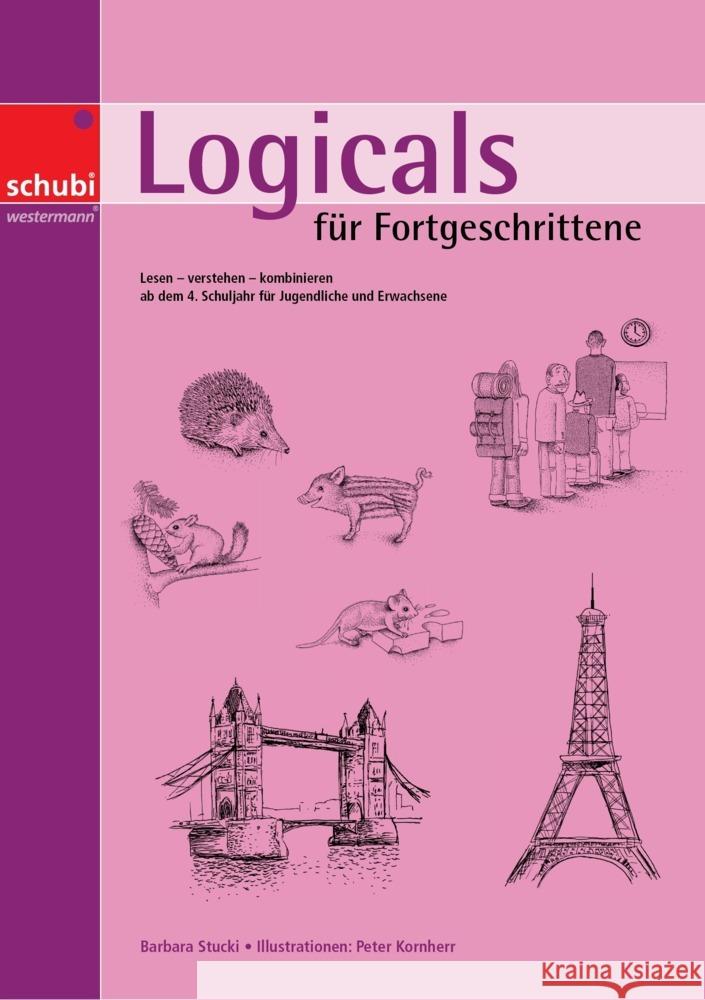 schubi®
westermann®

Logicals
für Fortgeschrittene

Lesen – verstehen – kombinieren
ab dem 4. Schuljahr für Jugendliche und Erwachsene

Barbara Stucki • Illustrationen: Peter Kornherr